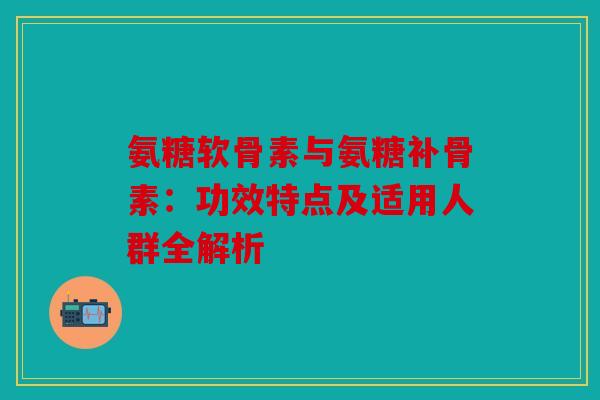 氨糖软骨素与氨糖补骨素：功效特点及适用人群全解析